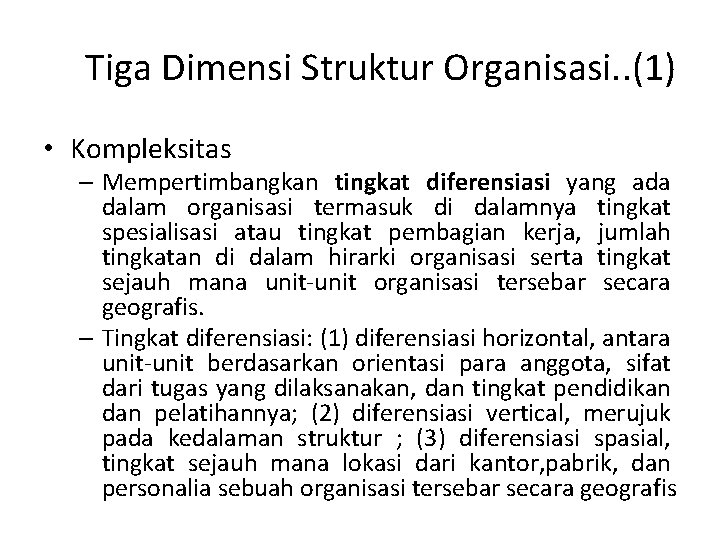 Tiga Dimensi Struktur Organisasi..(1)

• Kompleksitas
– Mempertimbangkan tingkat diferensiasi yang ada dalam organisasi termasuk di dalamnya tingkat spesialisasi atau tingkat pembagian kerja, jumlah tingkatan di dalam hirarki organisasi serta tingkat sejauh mana unit-unit organisasi tersebar secara geografis.
– Tingkat diferensiasi: (1) diferensiasi horizontal, antara unit-unit berdasarkan orientasi para anggota, sifat dari tugas yang dilaksanakan, dan tingkat pendidikan dan pelatihannya; (2) diferensiasi vertical, merujuk pada kedalaman struktur ; (3) diferensiasi spasial, tingkat sejauh mana lokasi dari kantor,pabrik, dan personalia sebuah organisasi tersebar secara geografis